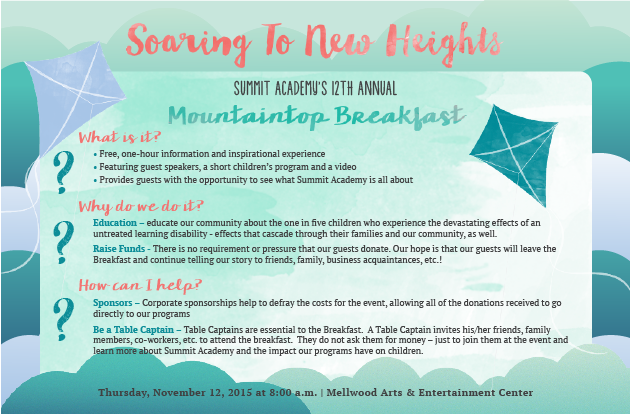 Soaring To New Heights

SUMMIT ACADEMY'S 12TH ANNUAL

Mountaintop Breakfast

What is it?

?

• Free, one-hour information and inspirational experience
• Featuring guest speakers, a short children's program and a video
• Provides guests with the opportunity to see what Summit Academy is all about

Why do we do it?

?

Education – educate our community about the one in five children who experience the devastating effects of an untreated learning disability - effects that cascade through their families and our community, as well.

Raise Funds - There is no requirement or pressure that our guests donate. Our hope is that our guests will leave the Breakfast and continue telling our story to friends, family, business acquaintances, etc.!

How can I help?

?

Sponsors – Corporate sponsorships help to defray the costs for the event, allowing all of the donations received to go directly to our programs

Be a Table Captain – Table Captains are essential to the Breakfast. A Table Captain invites his/her friends, family members, co-workers, etc. to attend the breakfast. They do not ask them for money – just to join them at the event and learn more about Summit Academy and the impact our programs have on children.

Thursday, November 12, 2015 at 8:00 a.m. | Mellwood Arts & Entertainment Center